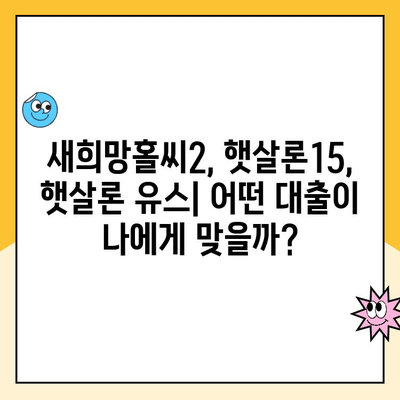 새희망홀씨2, 햇살론15, 햇살론 유스| 어떤 대출이 나에게 맞을까?